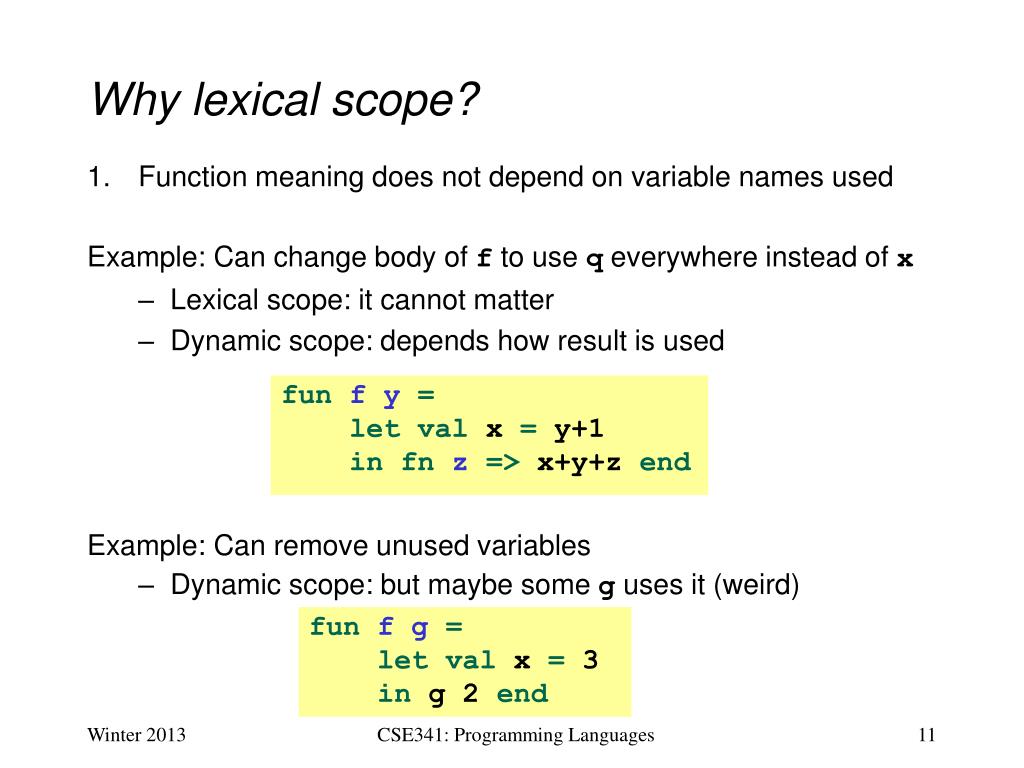 Why lexical scope?

1. Function meaning does not depend on variable names used

Example: Can change body of f to use q everywhere instead of x
– Lexical scope: it cannot matter
– Dynamic scope: depends how result is used

fun f y =
    let val x = y+1
    in fn z => x+y+z end

Example: Can remove unused variables
– Dynamic scope: but maybe some g uses it (weird)

fun f g =
    let val x = 3
    in g 2 end

Winter 2013 CSE341: Programming Languages 11